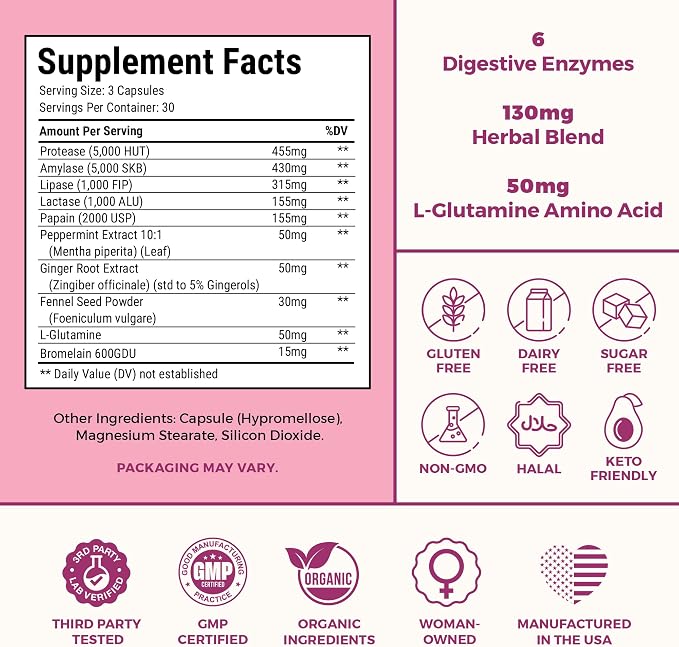 Supplement Facts
Serving Size: 3 Capsules
Servings Per Container: 30

| Amount Per Serving | | %DV |
|---|---|---|
| Protease (5,000 HUT) | 455mg | ** |
| Amylase (5,000 SKB) | 430mg | ** |
| Lipase (1,000 FIP) | 315mg | ** |
| Lactase (1,000 ALU) | 155mg | ** |
| Papain (2000 USP) | 155mg | ** |
| Peppermint Extract 10:1 (Mentha piperita) (Leaf) | 50mg | ** |
| Ginger Root Extract (Zingiber officinale) (std to 5% Gingerols) | 50mg | ** |
| Fennel Seed Powder (Foeniculum vulgare) | 30mg | ** |
| L-Glutamine | 50mg | ** |
| Bromelain 600GDU | 15mg | ** |

** Daily Value (DV) not established

Other Ingredients: Capsule (Hypromellose), Magnesium Stearate, Silicon Dioxide.

PACKAGING MAY VARY.

6
Digestive Enzymes

130mg
Herbal Blend

50mg
L-Glutamine Amino Acid

GLUTEN FREE

DAIRY FREE

SUGAR FREE

NON-GMO

حلال
HALAL

KETO FRIENDLY

3RD PARTY LAB VERIFIED
THIRD PARTY TESTED

GOOD MANUFACTURING PRACTICE GMP CERTIFIED
GMP CERTIFIED

ORGANIC
ORGANIC INGREDIENTS

WOMAN-OWNED

MANUFACTURED IN THE USA